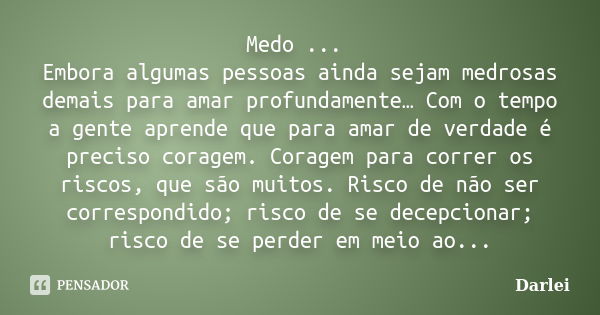 Medo ...
Embora algumas pessoas ainda sejam medrosas demais para amar profundamente… Com o tempo a gente aprende que para amar de verdade é preciso coragem. Coragem para correr os riscos, que são muitos. Risco de não ser correspondido; risco de se decepcionar; risco de se perder em meio ao...

PENSADOR

Darlei